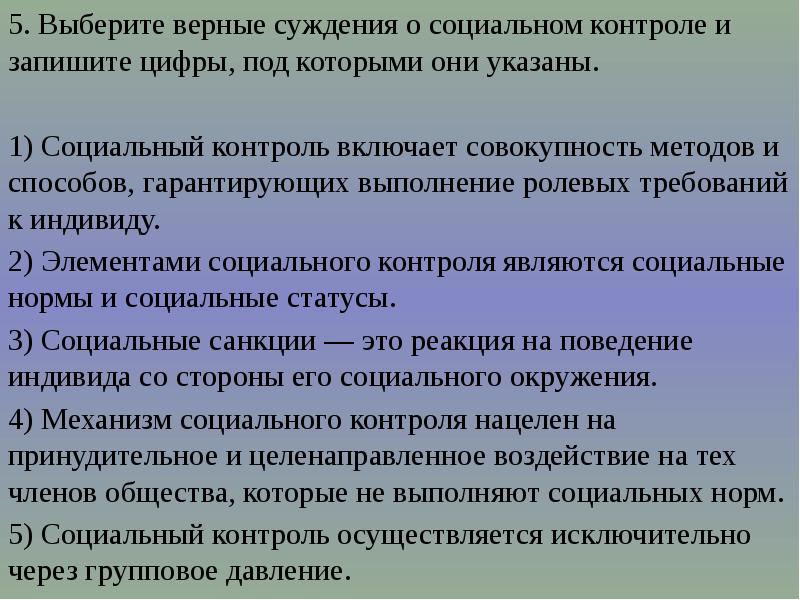 5. Выберите верные суждения о социальном контроле и запишите цифры, под которыми они указаны.

1) Социальный контроль включает совокупность методов и способов, гарантирующих выполнение ролевых требований к индивиду.

2) Элементами социального контроля являются социальные нормы и социальные статусы.

3) Социальные санкции — это реакция на поведение индивида со стороны его социального окружения.

4) Механизм социального контроля нацелен на принудительное и целенаправленное воздействие на тех членов общества, которые не выполняют социальных норм.

5) Социальный контроль осуществляется исключительно через групповое давление.